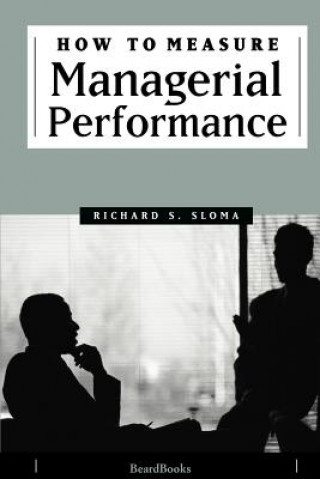 HOW TO MEASURE
Managerial
Performance

RICHARD S. SLOMA

BeardBooks